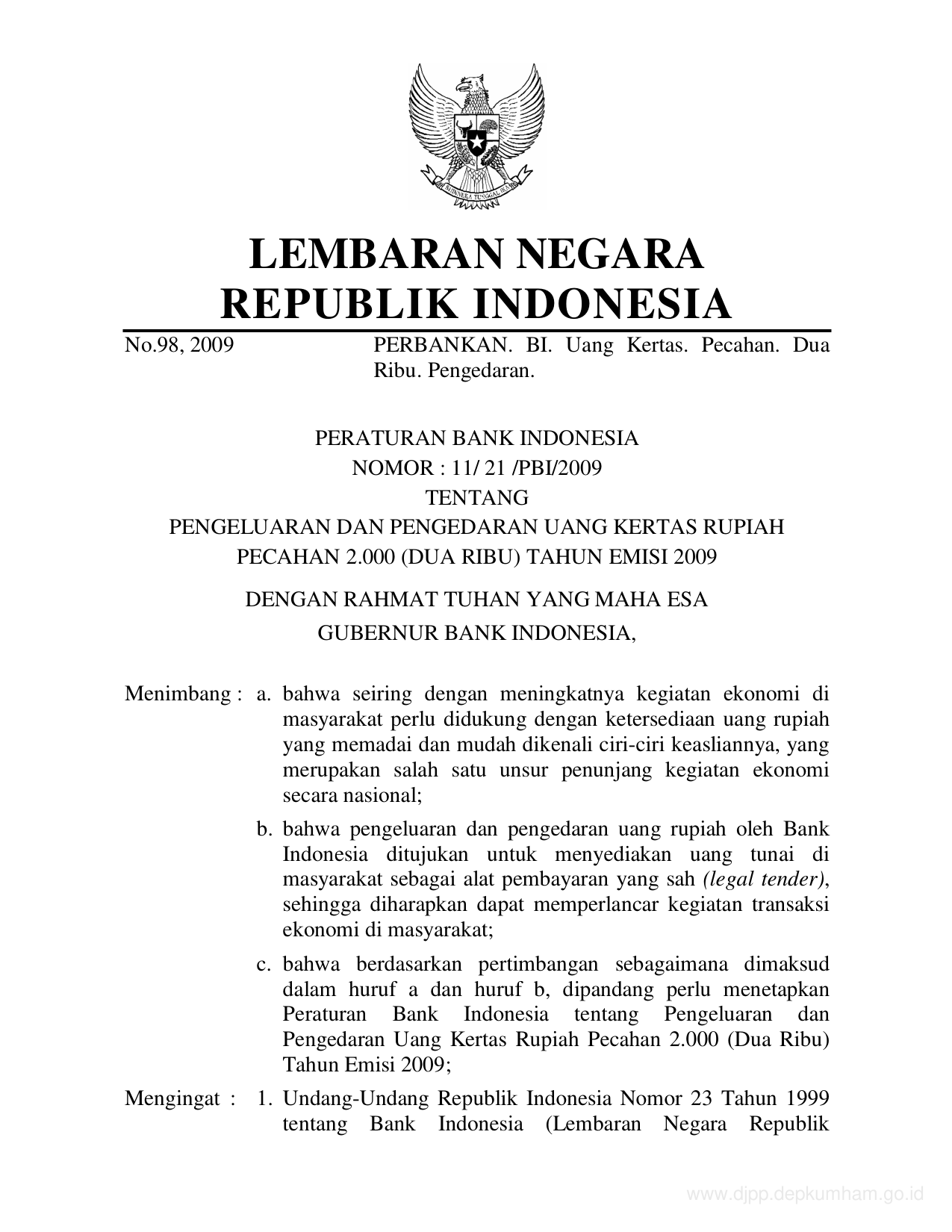 BHINNEKA TUNGGAL IKA

LEMBARAN NEGARA
REPUBLIK INDONESIA

No.98, 2009

PERBANKAN. BI. Uang Kertas. Pecahan. Dua Ribu. Pengedaran.

PERATURAN BANK INDONESIA
NOMOR : 11/ 21 /PBI/2009
TENTANG
PENGELUARAN DAN PENGEDARAN UANG KERTAS RUPIAH
PECAHAN 2.000 (DUA RIBU) TAHUN EMISI 2009

DENGAN RAHMAT TUHAN YANG MAHA ESA
GUBERNUR BANK INDONESIA,

Menimbang : a. bahwa seiring dengan meningkatnya kegiatan ekonomi di masyarakat perlu didukung dengan ketersediaan uang rupiah yang memadai dan mudah dikenali ciri-ciri keasliannya, yang merupakan salah satu unsur penunjang kegiatan ekonomi secara nasional;

b. bahwa pengeluaran dan pengedaran uang rupiah oleh Bank Indonesia ditujukan untuk menyediakan uang tunai di masyarakat sebagai alat pembayaran yang sah (legal tender), sehingga diharapkan dapat memperlancar kegiatan transaksi ekonomi di masyarakat;

c. bahwa berdasarkan pertimbangan sebagaimana dimaksud dalam huruf a dan huruf b, dipandang perlu menetapkan Peraturan Bank Indonesia tentang Pengeluaran dan Pengedaran Uang Kertas Rupiah Pecahan 2.000 (Dua Ribu) Tahun Emisi 2009;

Mengingat : 1. Undang-Undang Republik Indonesia Nomor 23 Tahun 1999 tentang Bank Indonesia (Lembaran Negara Republik

www.djpp.depkumham.go.id